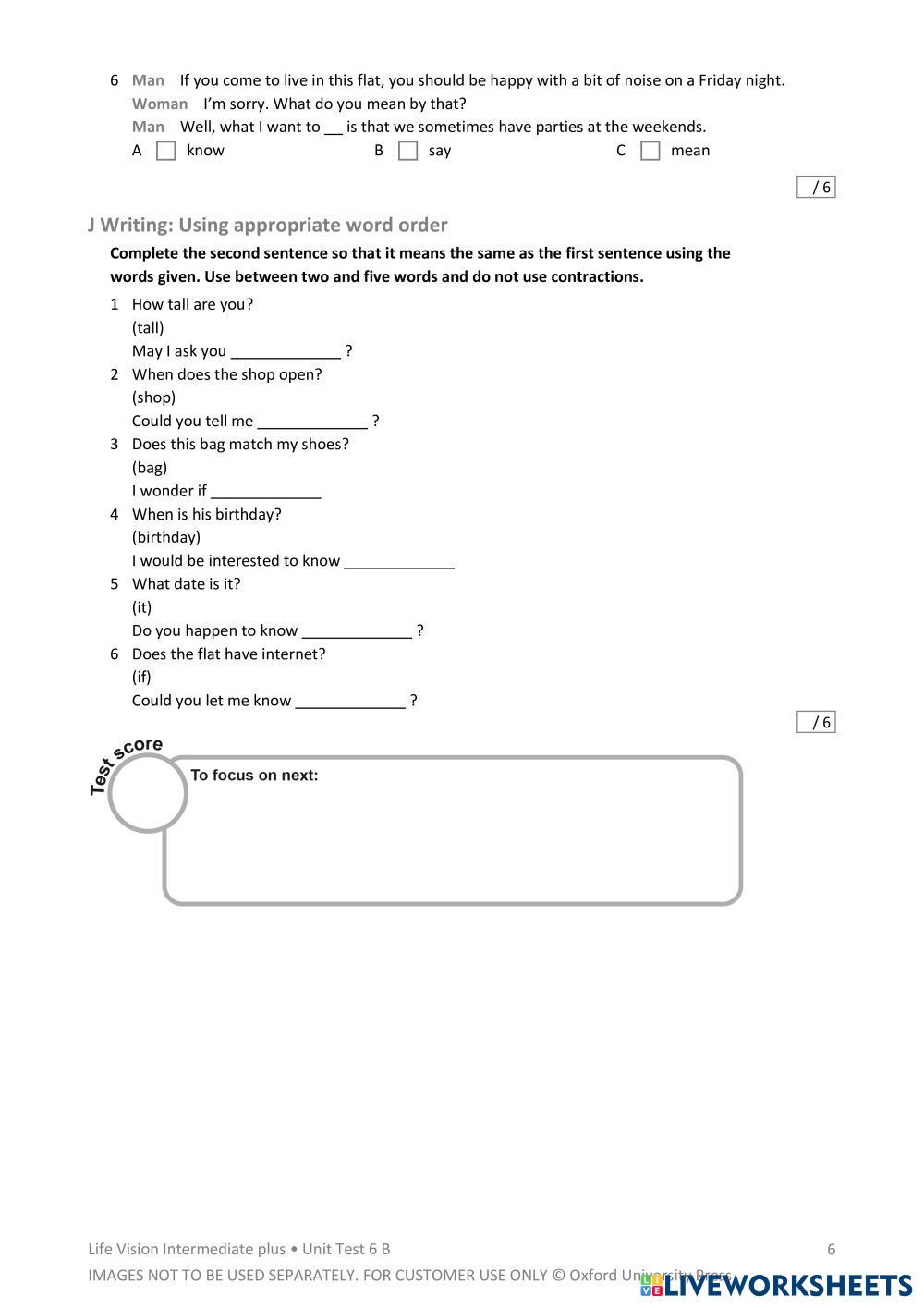 6 Man If you come to live in this flat, you should be happy with a bit of noise on a Friday night.
Woman I'm sorry. What do you mean by that?
Man Well, what I want to __ is that we sometimes have parties at the weekends.
A ☐ know B ☐ say C ☐ mean

/ 6

J Writing: Using appropriate word order

Complete the second sentence so that it means the same as the first sentence using the words given. Use between two and five words and do not use contractions.

1 How tall are you?
(tall)
May I ask you _____________ ?
2 When does the shop open?
(shop)
Could you tell me _____________ ?
3 Does this bag match my shoes?
(bag)
I wonder if _____________
4 When is his birthday?
(birthday)
I would be interested to know _____________
5 What date is it?
(it)
Do you happen to know _____________ ?
6 Does the flat have internet?
(if)
Could you let me know _____________ ?

/ 6

Test score

To focus on next:

Life Vision Intermediate plus • Unit Test 6 B 6
IMAGES NOT TO BE USED SEPARATELY. FOR CUSTOMER USE ONLY © Oxford University Press
LIVEWORKSHEETS